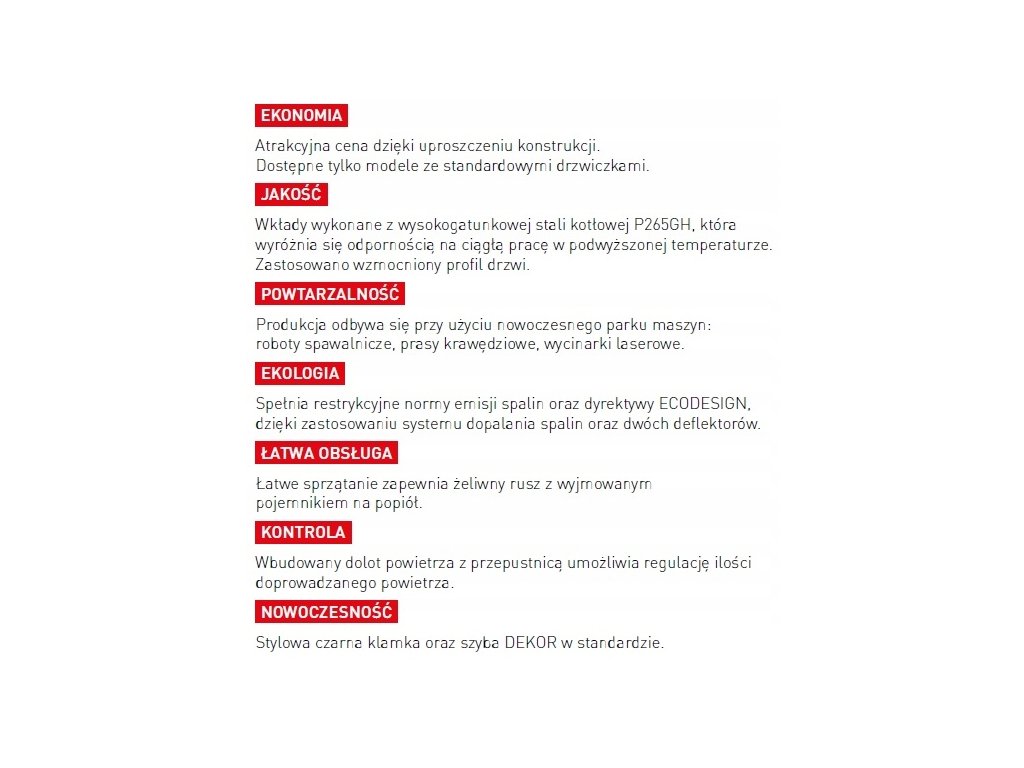 EKONOMIA

Atrakcyjna cena dzięki uproszczeniu konstrukcji.
Dostępne tylko modele ze standardowymi drzwiczkami.

JAKOŚĆ

Wkłady wykonane z wysokogatunkowej stali kotłowej P265GH, która wyróżnia się odpornością na ciągłą pracę w podwyższonej temperaturze. Zastosowano wzmocniony profil drzwi.

POWTARZALNOŚĆ

Produkcja odbywa się przy użyciu nowoczesnego parku maszyn: roboty spawalnicze, prasy krawędziowe, wycinarki laserowe.

EKOLOGIA

Spełnia restrykcyjne normy emisji spalin oraz dyrektywy ECODESIGN, dzięki zastosowaniu systemu dopalania spalin oraz dwóch deflektorów.

ŁATWA OBSŁUGA

Łatwe sprzątanie zapewnia żeliwny rusz z wyjmowanym pojemnikiem na popiół.

KONTROLA

Wbudowany dolot powietrza z przepustnicą umożliwia regulację ilości doprowadzanego powietrza.

NOWOCZESNOŚĆ

Stylowa czarna klamka oraz szyba DEKOR w standardzie.